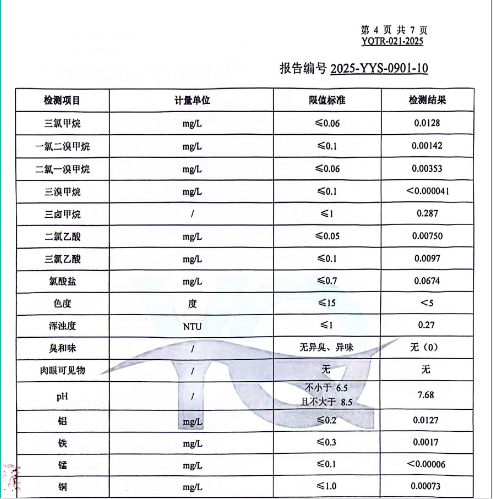 第 4 页 共 7 页
YQTR-021-2025

报告编号 2025-YYS-0901-10

| 检测项目 | 计量单位 | 限值标准 | 检测结果 |
|---|---|---|---|
| 三氯甲烷 | mg/L | ≤0.06 | 0.0128 |
| 一氯二溴甲烷 | mg/L | ≤0.1 | 0.00142 |
| 二氯一溴甲烷 | mg/L | ≤0.06 | 0.00353 |
| 三溴甲烷 | mg/L | ≤0.1 | <0.000041 |
| 三卤甲烷 | / | ≤1 | 0.287 |
| 二氯乙酸 | mg/L | ≤0.05 | 0.00750 |
| 三氯乙酸 | mg/L | ≤0.1 | 0.0097 |
| 氯酸盐 | mg/L | ≤0.7 | 0.0674 |
| 色度 | 度 | ≤15 | <5 |
| 浑浊度 | NTU | ≤1 | 0.27 |
| 臭和味 | / | 无异臭、异味 | 无（0） |
| 肉眼可见物 | / | 无 | 无 |
| pH | / | 不小于 6.5 且不大于 8.5 | 7.68 |
| 铝 | mg/L | ≤0.2 | 0.0127 |
| 铁 | mg/L | ≤0.3 | 0.0017 |
| 锰 | mg/L | ≤0.1 | <0.00006 |
| 铜 | mg/L | ≤1.0 | 0.00073 |